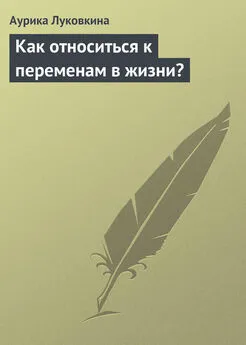 Аурика Луковкина

Как относиться к переменам в жизни?